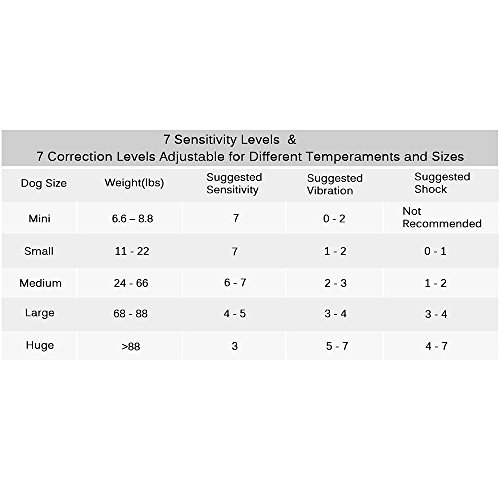 7 Sensitivity Levels &
7 Correction Levels Adjustable for Different Temperaments and Sizes

| Dog Size | Weight(lbs) | Suggested Sensitivity | Suggested Vibration | Suggested Shock |
|---|---|---|---|---|
| Mini | 6.6 – 8.8 | 7 | 0 - 2 | Not Recommended |
| Small | 11 - 22 | 7 | 1 - 2 | 0 - 1 |
| Medium | 24 - 66 | 6 - 7 | 2 - 3 | 1 - 2 |
| Large | 68 - 88 | 4 - 5 | 3 - 4 | 3 - 4 |
| Huge | >88 | 3 | 5 - 7 | 4 - 7 |